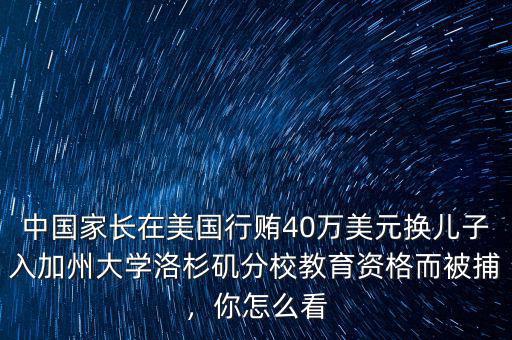 中国家长在美国行贿40万美元换儿子入加州大学洛杉矶分校教育资格而被捕，你怎么看